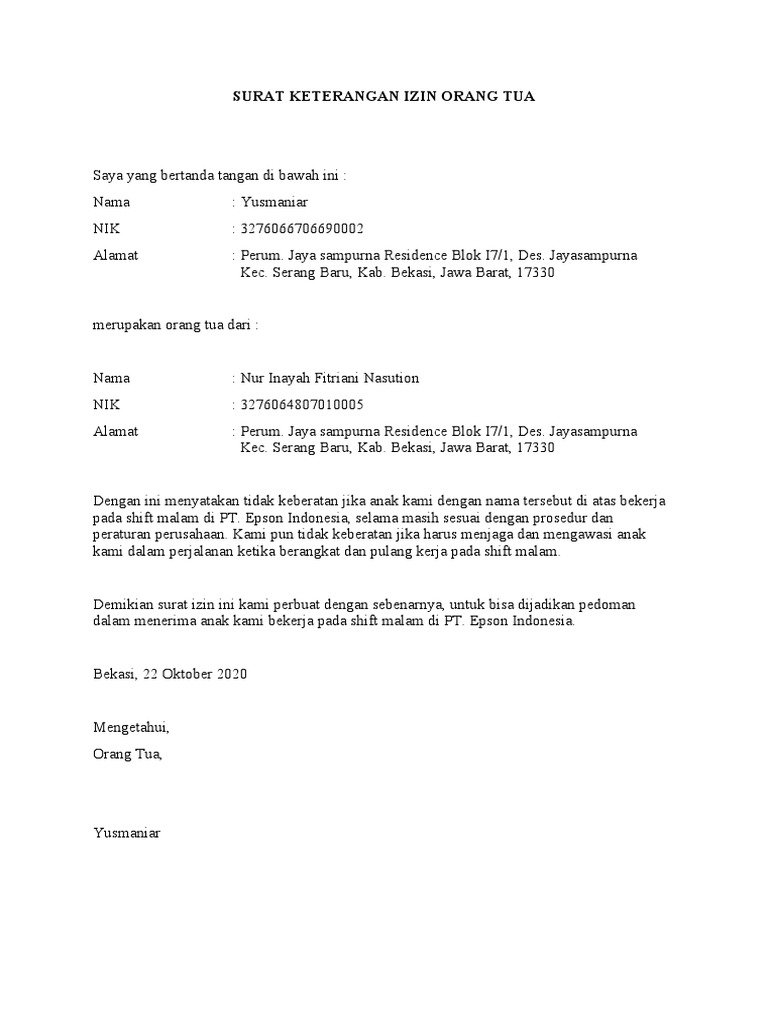 SURAT KETERANGAN IZIN ORANG TUA

Saya yang bertanda tangan di bawah ini :

Nama : Yusmaniar

NIK : 3276066706690002

Alamat : Perum. Jaya sampurna Residence Blok I7/1, Des. Jayasampurna Kec. Serang Baru, Kab. Bekasi, Jawa Barat, 17330

merupakan orang tua dari :

Nama : Nur Inayah Fitriani Nasution

NIK : 3276064807010005

Alamat : Perum. Jaya sampurna Residence Blok I7/1, Des. Jayasampurna Kec. Serang Baru, Kab. Bekasi, Jawa Barat, 17330

Dengan ini menyatakan tidak keberatan jika anak kami dengan nama tersebut di atas bekerja pada shift malam di PT. Epson Indonesia, selama masih sesuai dengan prosedur dan peraturan perusahaan. Kami pun tidak keberatan jika harus menjaga dan mengawasi anak kami dalam perjalanan ketika berangkat dan pulang kerja pada shift malam.

Demikian surat izin ini kami perbuat dengan sebenarnya, untuk bisa dijadikan pedoman dalam menerima anak kami bekerja pada shift malam di PT. Epson Indonesia.

Bekasi, 22 Oktober 2020

Mengetahui,

Orang Tua,

Yusmaniar